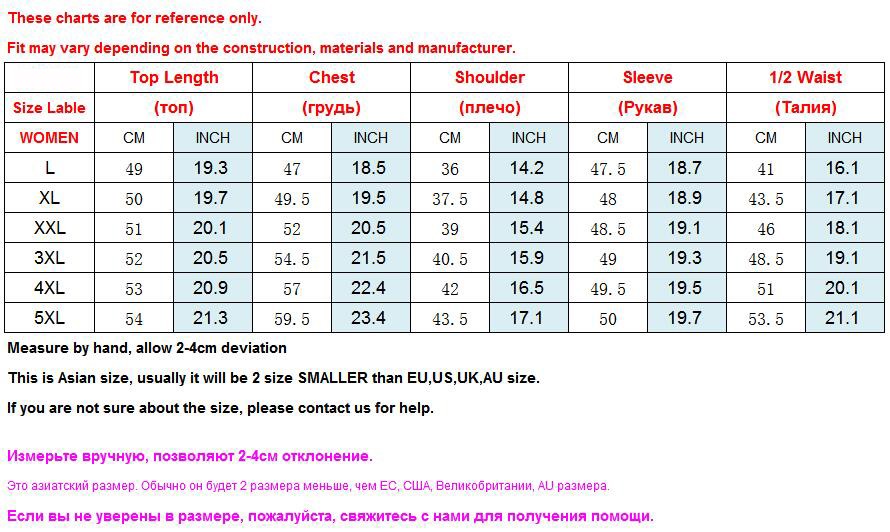 These charts are for reference only.

Fit may vary depending on the construction, materials and manufacturer.

| Size Lable | Top Length (топ) | | Chest (грудь) | | Shoulder (плечо) | | Sleeve (Рукав) | | 1/2 Waist (Талия) | |
|---|---|---|---|---|---|---|---|---|---|---|
| WOMEN | CM | INCH | CM | INCH | CM | INCH | CM | INCH | CM | INCH |
| L | 49 | 19.3 | 47 | 18.5 | 36 | 14.2 | 47.5 | 18.7 | 41 | 16.1 |
| XL | 50 | 19.7 | 49.5 | 19.5 | 37.5 | 14.8 | 48 | 18.9 | 43.5 | 17.1 |
| XXL | 51 | 20.1 | 52 | 20.5 | 39 | 15.4 | 48.5 | 19.1 | 46 | 18.1 |
| 3XL | 52 | 20.5 | 54.5 | 21.5 | 40.5 | 15.9 | 49 | 19.3 | 48.5 | 19.1 |
| 4XL | 53 | 20.9 | 57 | 22.4 | 42 | 16.5 | 49.5 | 19.5 | 51 | 20.1 |
| 5XL | 54 | 21.3 | 59.5 | 23.4 | 43.5 | 17.1 | 50 | 19.7 | 53.5 | 21.1 |

Measure by hand, allow 2-4cm deviation

This is Asian size, usually it will be 2 size SMALLER than EU,US,UK,AU size.

If you are not sure about the size, please contact us for help.

Измерьте вручную, позволяют 2-4см отклонение.

Это азиатский размер. Обычно он будет 2 размера меньше, чем ЕС, США, Великобритании, AU размера.

Если вы не уверены в размере, пожалуйста, свяжитесь с нами для получения помощи.